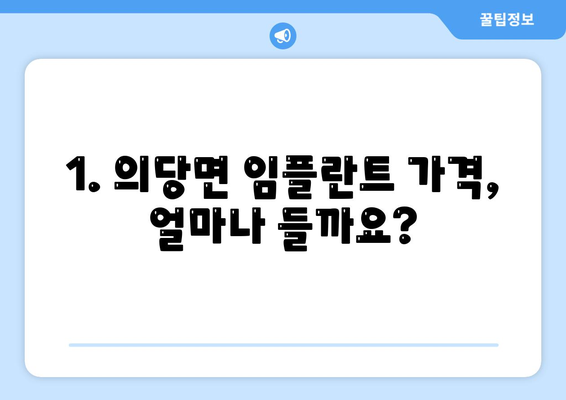 꿀팁정보

1. 의당면 임플란트 가격, 얼마나 들까요?